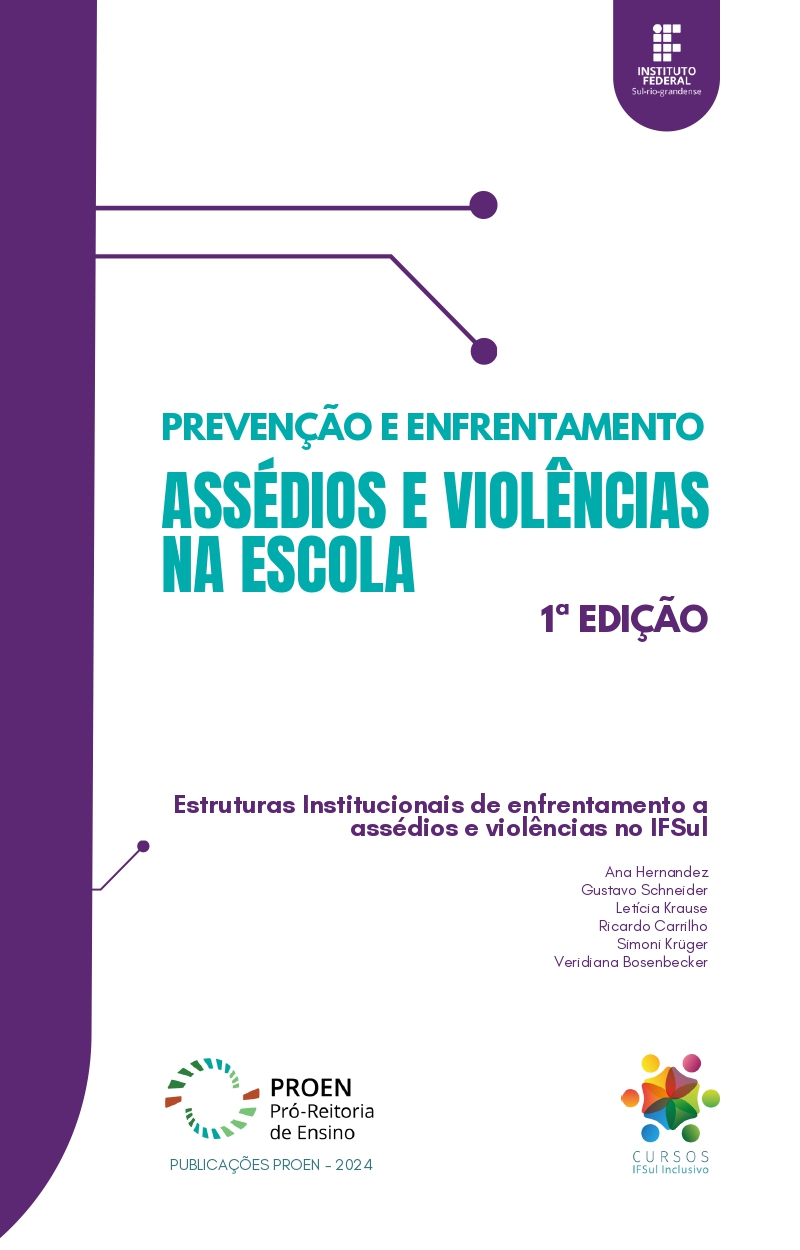 INSTITUTO FEDERAL
Sul-rio-grandense

PREVENÇÃO E ENFRENTAMENTO

ASSÉDIOS E VIOLÊNCIAS NA ESCOLA

1ª EDIÇÃO

Estruturas Institucionais de enfrentamento a assédios e violências no IFSul

Ana Hernandez
Gustavo Schneider
Letícia Krause
Ricardo Carrilho
Simoni Krüger
Veridiana Bosenbecker

PROEN
Pró-Reitoria de Ensino

PUBLICAÇÕES PROEN - 2024

CURSOS
IFSul Inclusivo